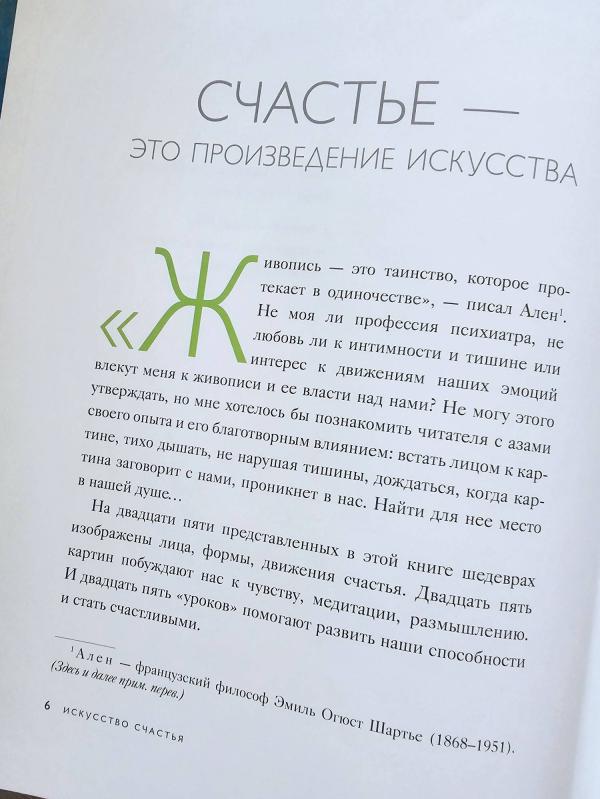 СЧАСТЬЕ —

ЭТО ПРОИЗВЕДЕНИЕ ИСКУССТВА

«Живопись — это таинство, которое протекает в одиночестве», — писал Ален$^1$. Не моя ли профессия психиатра, не любовь ли к интимности и тишине или интерес к движениям наших эмоций влекут меня к живописи и ее власти над нами? Не могу этого утверждать, но мне хотелось бы познакомить читателя с азами своего опыта и его благотворным влиянием: встать лицом к картине, тихо дышать, не нарушая тишины, дождаться, когда картина заговорит с нами, проникнет в нас. Найти для нее место в нашей душе…

На двадцати пяти представленных в этой книге шедеврах изображены лица, формы, движения счастья. Двадцать пять картин побуждают нас к чувству, медитации, размышлению. И двадцать пять «уроков» помогают развить наши способности и стать счастливыми.

$^1$Ален — французский философ Эмиль Огюст Шартье (1868–1951). (Здесь и далее прим. перев.)

6 ИСКУССТВО СЧАСТЬЯ